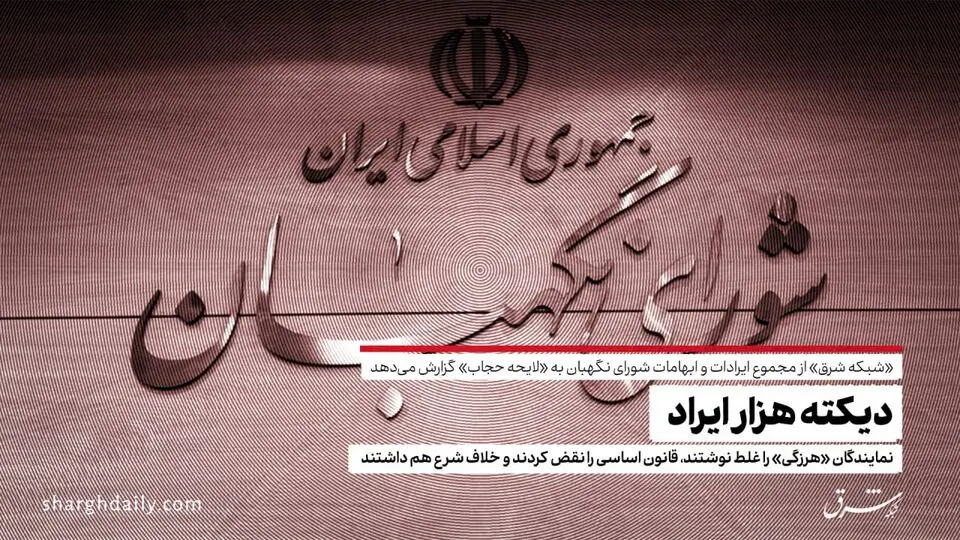 جمهوری اسلامی ایران

شورای نگهبان

«شبکه شرق» از مجموع ایرادات و ابهامات شورای نگهبان به «لایحه حجاب» گزارش می‌دهد

دیکته هزار ایراد

نمایندگان «هرزگی» را غلط نوشتند، قانون اساسی را نقض کردند و خلاف شرع هم داشتند

sharghdaily.com

شرق